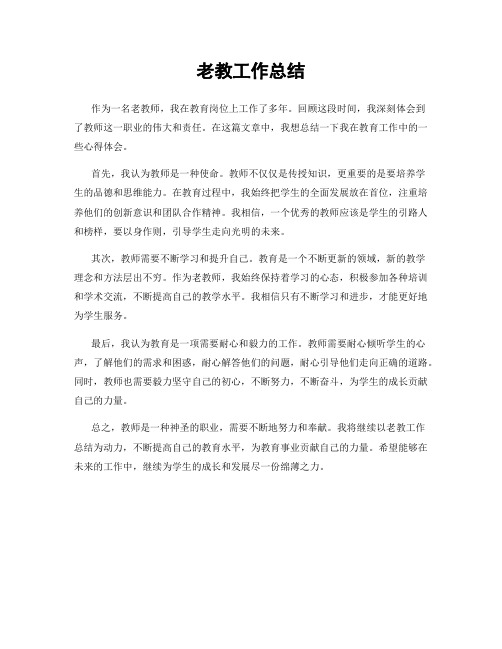 老教工作总结

作为一名老教师，我在教育岗位上工作了多年。回顾这段时间，我深刻体会到了教师这一职业的伟大和责任。在这篇文章中，我想总结一下我在教育工作中的一些心得体会。

首先，我认为教师是一种使命。教师不仅仅是传授知识，更重要的是要培养学生的品德和思维能力。在教育过程中，我始终把学生的全面发展放在首位，注重培养他们的创新意识和团队合作精神。我相信，一个优秀的教师应该是学生的引路人和榜样，要以身作则，引导学生走向光明的未来。

其次，教师需要不断学习和提升自己。教育是一个不断更新的领域，新的教学理念和方法层出不穷。作为老教师，我始终保持着学习的心态，积极参加各种培训和学术交流，不断提高自己的教学水平。我相信只有不断学习和进步，才能更好地为学生服务。

最后，我认为教育是一项需要耐心和毅力的工作。教师需要耐心倾听学生的心声，了解他们的需求和困惑，耐心解答他们的问题，耐心引导他们走向正确的道路。同时，教师也需要毅力坚守自己的初心，不断努力，不断奋斗，为学生的成长贡献自己的力量。

总之，教师是一种神圣的职业，需要不断地努力和奉献。我将继续以老教工作总结为动力，不断提高自己的教育水平，为教育事业贡献自己的力量。希望能够在未来的工作中，继续为学生的成长和发展尽一份绵薄之力。